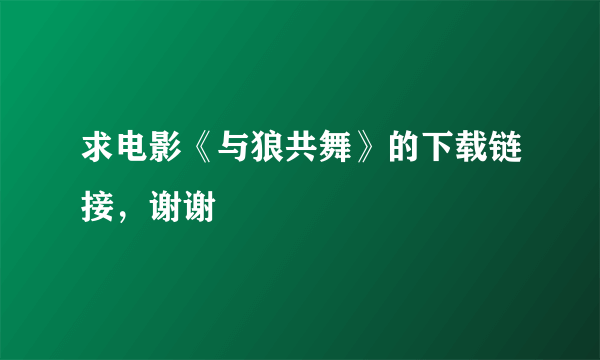 求电影《与狼共舞》的下载链接，谢谢